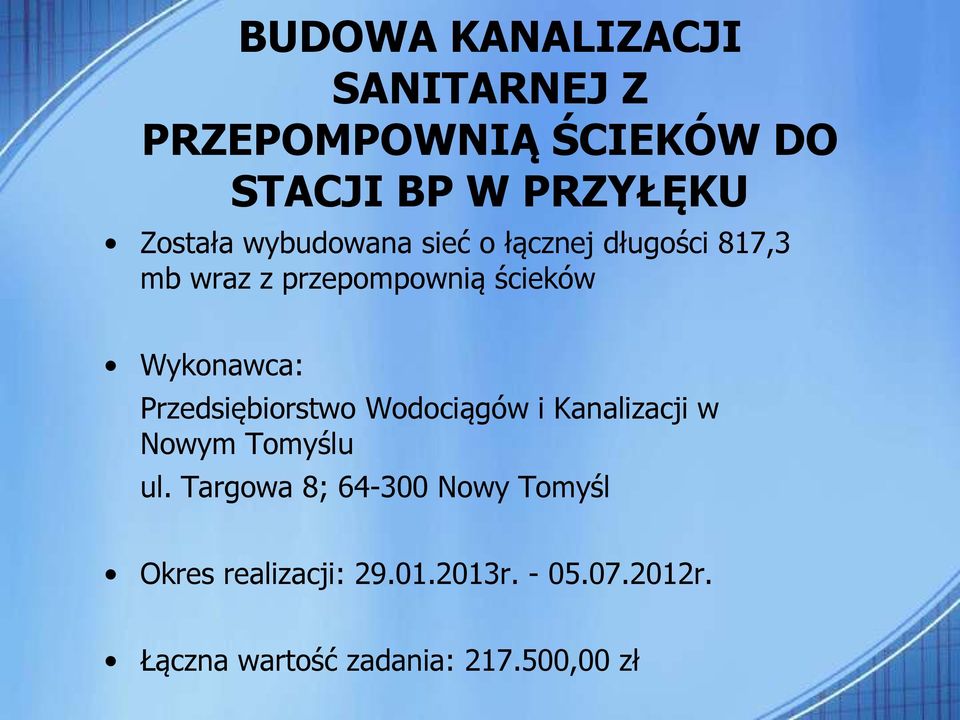 BUDOWA KANALIZACJI SANITARNEJ Z PRZEPOMPOWNIĄ ŚCIEKÓW DO STACJI BP W PRZYŁĘKU

• Została wybudowana sieć o łącznej długości 817,3 mb wraz z przepompownią ścieków

• Wykonawca:
Przedsiębiorstwo Wodociągów i Kanalizacji w Nowym Tomyślu
ul. Targowa 8; 64-300 Nowy Tomyśl

• Okres realizacji: 29.01.2013r. - 05.07.2012r.

• Łączna wartość zadania: 217.500,00 zł